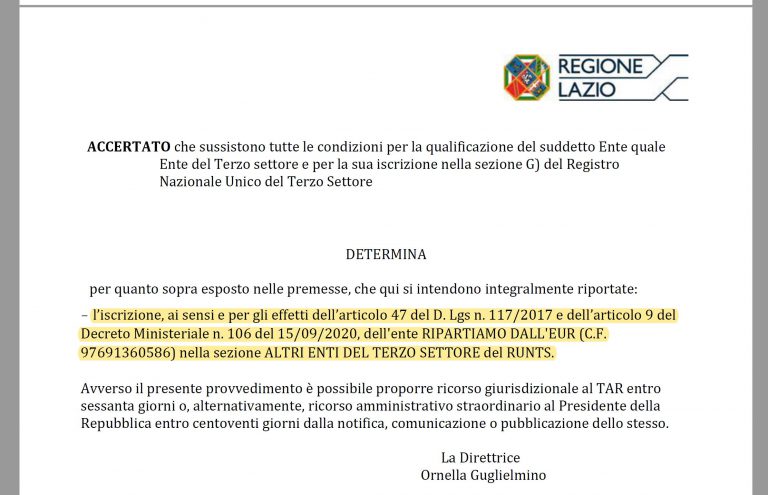 REGIONE
LAZIO

ACCERTATO che sussistono tutte le condizioni per la qualificazione del suddetto Ente quale Ente del Terzo settore e per la sua iscrizione nella sezione G) del Registro Nazionale Unico del Terzo Settore

DETERMINA

per quanto sopra esposto nelle premesse, che qui si intendono integralmente riportate:

– l'iscrizione, ai sensi e per gli effetti dell'articolo 47 del D. Lgs n. 117/2017 e dell'articolo 9 del Decreto Ministeriale n. 106 del 15/09/2020, dell'ente RIPARTIAMO DALL'EUR (C.F. 97691360586) nella sezione ALTRI ENTI DEL TERZO SETTORE del RUNTS.

Avverso il presente provvedimento è possibile proporre ricorso giurisdizionale al TAR entro sessanta giorni o, alternativamente, ricorso amministrativo straordinario al Presidente della Repubblica entro centoventi giorni dalla notifica, comunicazione o pubblicazione dello stesso.

La Direttrice
Ornella Guglielmino